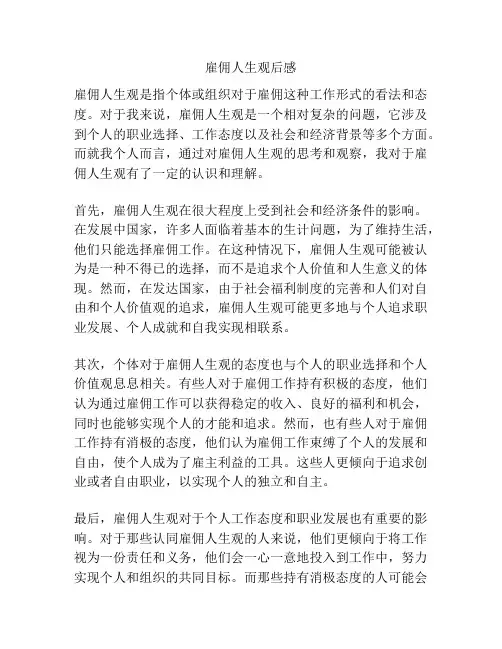 雇佣人生观后感

雇佣人生观是指个体或组织对于雇佣这种工作形式的看法和态度。对于我来说，雇佣人生观是一个相对复杂的问题，它涉及到个人的职业选择、工作态度以及社会和经济背景等多个方面。而就我个人而言，通过对雇佣人生观的思考和观察，我对于雇佣人生观有了一定的认识和理解。

首先，雇佣人生观在很大程度上受到社会和经济条件的影响。在发展中国家，许多人面临着基本的生计问题，为了维持生活，他们只能选择雇佣工作。在这种情况下，雇佣人生观可能被认为是一种不得已的选择，而不是追求个人价值和人生意义的体现。然而，在发达国家，由于社会福利制度的完善和人们对自由和个人价值观的追求，雇佣人生观可能更多地与个人追求职业发展、个人成就和自我实现相联系。

其次，个体对于雇佣人生观的态度也与个人的职业选择和个人价值观息息相关。有些人对于雇佣工作持有积极的态度，他们认为通过雇佣工作可以获得稳定的收入、良好的福利和机会，同时也能够实现个人的才能和追求。然而，也有些人对于雇佣工作持有消极的态度，他们认为雇佣工作束缚了个人的发展和自由，使个人成为了雇主利益的工具。这些人更倾向于追求创业或者自由职业，以实现个人的独立和自主。

最后，雇佣人生观对于个人工作态度和职业发展也有重要的影响。对于那些认同雇佣人生观的人来说，他们更倾向于将工作视为一份责任和义务，他们会一心一意地投入到工作中，努力实现个人和组织的共同目标。而那些持有消极态度的人可能会